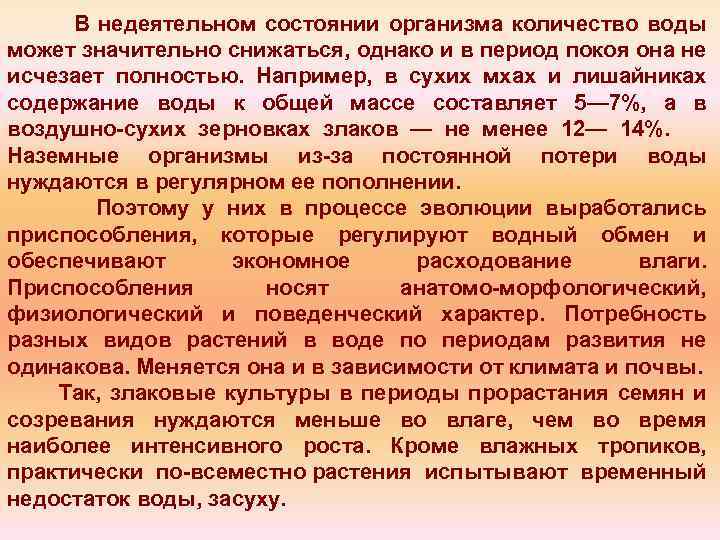 В недеятельном состоянии организма количество воды может значительно снижаться, однако и в период покоя она не исчезает полностью. Например, в сухих мхах и лишайниках содержание воды к общей массе составляет 5—7%, а в воздушно-сухих зерновках злаков — не менее 12— 14%. Наземные организмы из-за постоянной потери воды нуждаются в регулярном ее пополнении.

Поэтому у них в процессе эволюции выработались приспособления, которые регулируют водный обмен и обеспечивают экономное расходование влаги. Приспособления носят анатомо-морфологический, физиологический и поведенческий характер. Потребность разных видов растений в воде по периодам развития не одинакова. Меняется она и в зависимости от климата и почвы.

Так, злаковые культуры в периоды прорастания семян и созревания нуждаются меньше во влаге, чем во время наиболее интенсивного роста. Кроме влажных тропиков, практически по-всеместно растения испытывают временный недостаток воды, засуху.